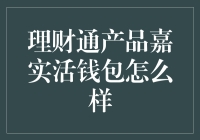 理财通产品嘉实活钱包怎么样